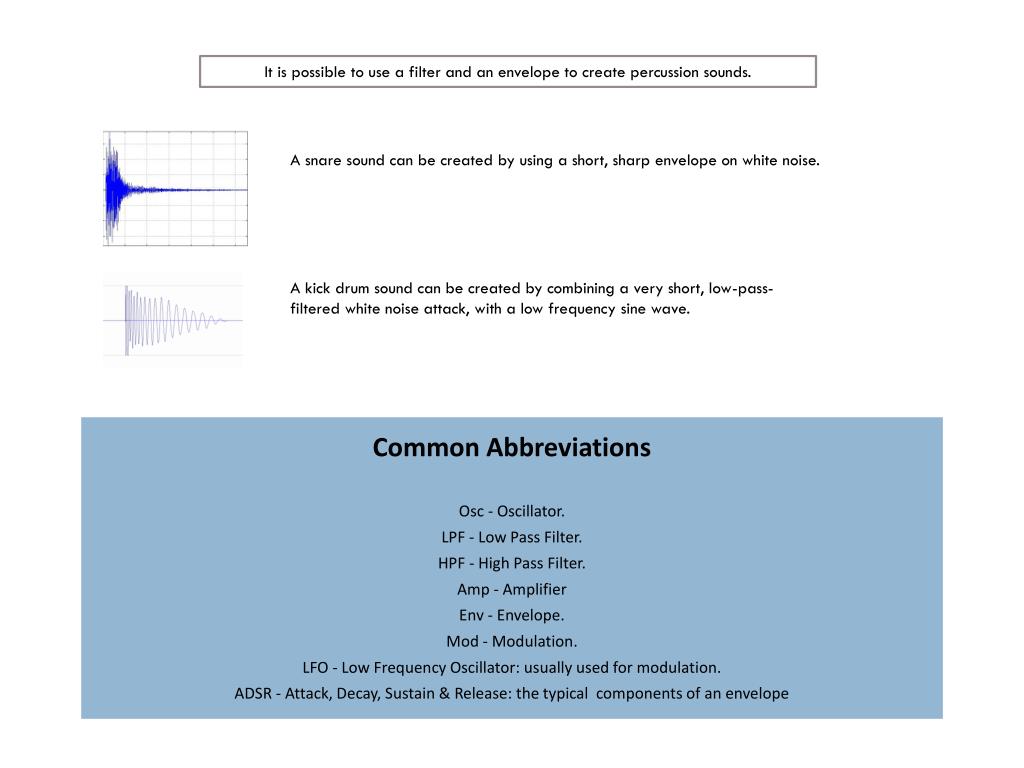 It is possible to use a filter and an envelope to create percussion sounds.

A snare sound can be created by using a short, sharp envelope on white noise.

A kick drum sound can be created by combining a very short, low-pass-filtered white noise attack, with a low frequency sine wave.

Common Abbreviations

Osc - Oscillator.
LPF - Low Pass Filter.
HPF - High Pass Filter.
Amp - Amplifier
Env - Envelope.
Mod - Modulation.
LFO - Low Frequency Oscillator: usually used for modulation.
ADSR - Attack, Decay, Sustain & Release: the typical components of an envelope